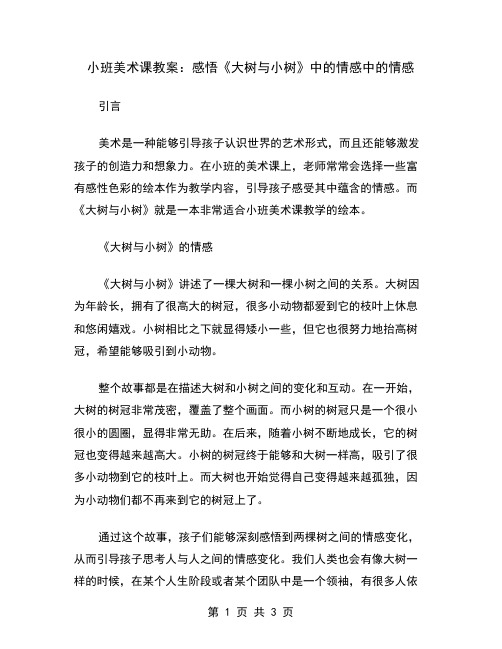 小班美术课教案：感悟《大树与小树》中的情感中的情感

引言

美术是一种能够引导孩子认识世界的艺术形式，而且还能够激发孩子的创造力和想象力。在小班的美术课上，老师常常会选择一些富有感性色彩的绘本作为教学内容，引导孩子感受其中蕴含的情感。而《大树与小树》就是一本非常适合小班美术课教学的绘本。

《大树与小树》的情感

《大树与小树》讲述了一棵大树和一棵小树之间的关系。大树因为年龄长，拥有了很高大的树冠，很多小动物都爱到它的枝叶上休息和悠闲嬉戏。小树相比之下就显得矮小一些，但它也很努力地抬高树冠，希望能够吸引到小动物。

整个故事都是在描述大树和小树之间的变化和互动。在一开始，大树的树冠非常茂密，覆盖了整个画面。而小树的树冠只是一个很小很小的圆圈，显得非常无助。在后来，随着小树不断地成长，它的树冠也变得越来越高大。小树的树冠终于能够和大树一样高，吸引了很多小动物到它的枝叶上。而大树也开始觉得自己变得越来越孤独，因为小动物们都不再来到它的树冠上了。

通过这个故事，孩子们能够深刻感悟到两棵树之间的情感变化，从而引导孩子思考人与人之间的情感变化。我们人类也会有像大树一样的时候，在某个人生阶段或者某个团队中是一个领袖，有很多人依

第 1 页 共 3 页